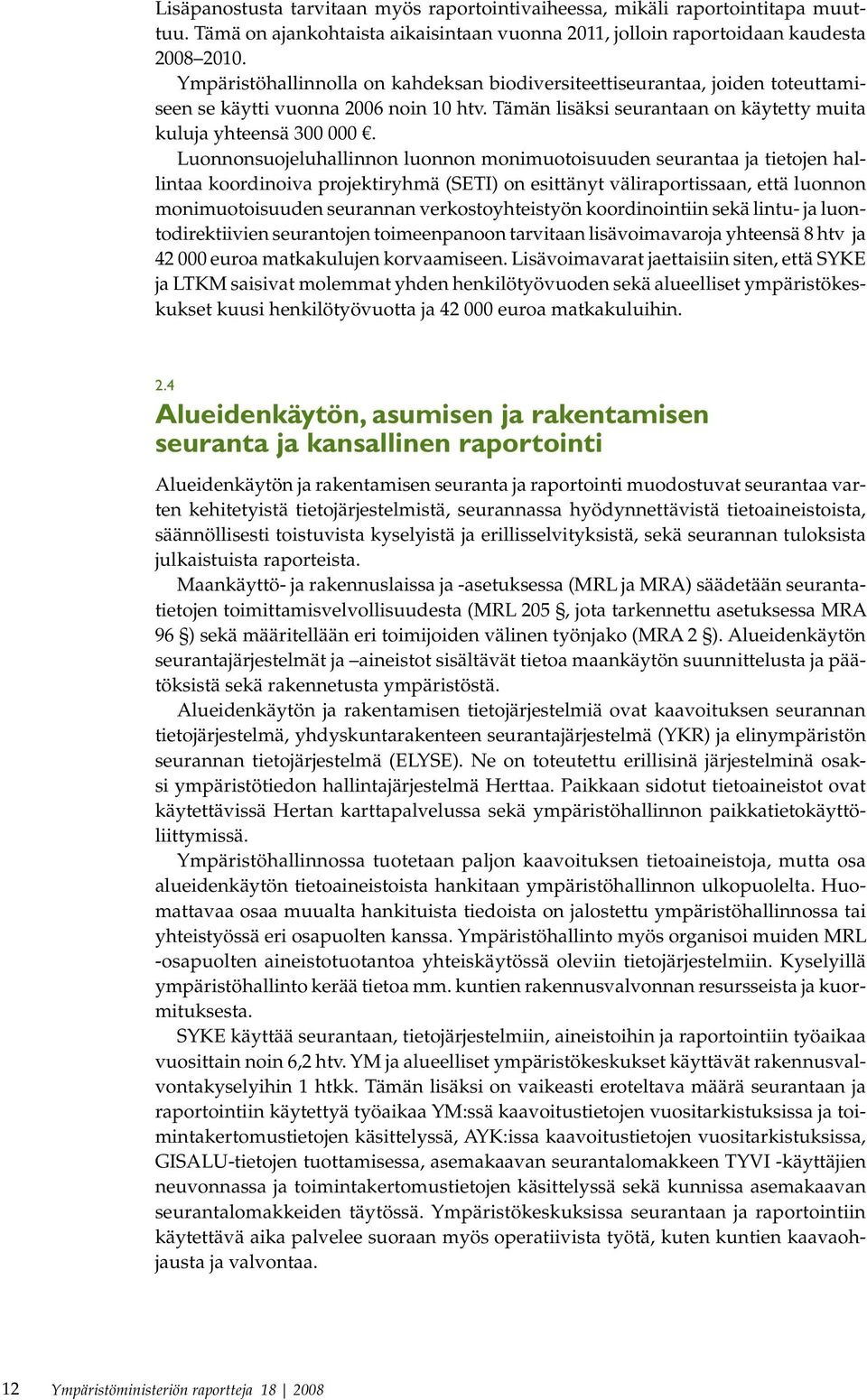 Lisäpanostusta tarvitaan myös raportointivaiheessa, mikäli raportointitapa muuttuu. Tämä on ajankohtaista aikaisintaan vuonna 2011, jolloin raportoidaan kaudesta 2008–2010. Ympäristöhallinnolla on kahdeksan biodiversiteettiseurantaa, joiden toteuttamiseen se käytti vuonna 2006 noin 10 htv. Tämän lisäksi seurantaan on käytetty muita kuluja yhteensä 300 000 €.

Luonnonsuojeluhallinnon luonnon monimuotoisuuden seurantaa ja tietojen hallintaa koordinoiva projektiryhmä (SETI) on esittänyt väliraportissaan, että luonnon monimuotoisuuden seurannan verkostoyhteistyön koordinointiin sekä lintu- ja luontodirektiivien seurantojen toimeenpanoon tarvitaan lisävoimavaroja yhteensä 8 htv ja 42 000 euroa matkakulujen korvaamiseen. Lisävoimavarat jaettaisiin siten, että SYKE ja LTKM saisivat molemmat yhden henkilötyövuoden sekä alueelliset ympäristökeskukset kuusi henkilötyövuotta ja 42 000 euroa matkakuluihin.

2.4
Alueidenkäytön, asumisen ja rakentamisen seuranta ja kansallinen raportointi

Alueidenkäytön ja rakentamisen seuranta ja raportointi muodostuvat seurantaa varten kehitetyistä tietojärjestelmistä, seurannassa hyödynnettävistä tietoaineistoista, säännöllisesti toistuvista kyselyistä ja erillisselvityksistä, sekä seurannan tuloksista julkaistuista raporteista.

Maankäyttö- ja rakennuslaissa ja -asetuksessa (MRL ja MRA) säädetään seurantatietojen toimittamisvelvollisuudesta (MRL 205 §, jota tarkennettu asetuksessa MRA 96 §) sekä määritellään eri toimijoiden välinen työnjako (MRA 2 §). Alueidenkäytön seurantajärjestelmät ja –aineistot sisältävät tietoa maankäytön suunnittelusta ja päätöksistä sekä rakennetusta ympäristöstä.

Alueidenkäytön ja rakentamisen tietojärjestelmiä ovat kaavoituksen seurannan tietojärjestelmä, yhdyskuntarakenteen seurantajärjestelmä (YKR) ja elinympäristön seurannan tietojärjestelmä (ELYSE). Ne on toteutettu erillisinä järjestelminä osaksi ympäristötiedon hallintajärjestelmä Herttaa. Paikkaan sidotut tietoaineistot ovat käytettävissä Hertan karttapalvelussa sekä ympäristöhallinnon paikkatietokäyttöliittymissä.

Ympäristöhallinnossa tuotetaan paljon kaavoituksen tietoaineistoja, mutta osa alueidenkäytön tietoaineistoista hankitaan ympäristöhallinnon ulkopuolelta. Huomattavaa osaa muualta hankituista tiedoista on jalostettu ympäristöhallinnossa tai yhteistyössä eri osapuolten kanssa. Ympäristöhallinto myös organisoi muiden MRL -osapuolten aineistotuotantoa yhteiskäytössä oleviin tietojärjestelmiin. Kyselyillä ympäristöhallinto kerää tietoa mm. kuntien rakennusvalvonnan resursseista ja kuormituksesta.

SYKE käyttää seurantaan, tietojärjestelmiin, aineistoihin ja raportointiin työaikaa vuosittain noin 6,2 htv. YM ja alueelliset ympäristökeskukset käyttävät rakennusvalvontakyselyihin 1 htkk. Tämän lisäksi on vaikeasti eroteltava määrä seurantaan ja raportointiin käytettyä työaikaa YM:ssä kaavoitustietojen vuositarkistuksissa ja toimintakertomustietojen käsittelyssä, AYK:issa kaavoitustietojen vuositarkistuksissa, GISALU-tietojen tuottamisessa, asemakaavan seurantalomakkeen TYVI -käyttäjien neuvonnassa ja toimintakertomustietojen käsittelyssä sekä kunnissa asemakaavan seurantalomakkeiden täytössä. Ympäristökeskuksissa seurantaan ja raportointiin käytettävä aika palvelee suoraan myös operatiivista työtä, kuten kuntien kaavaohjausta ja valvontaa.

12 Ympäristöministeriön raportteja 18 | 2008